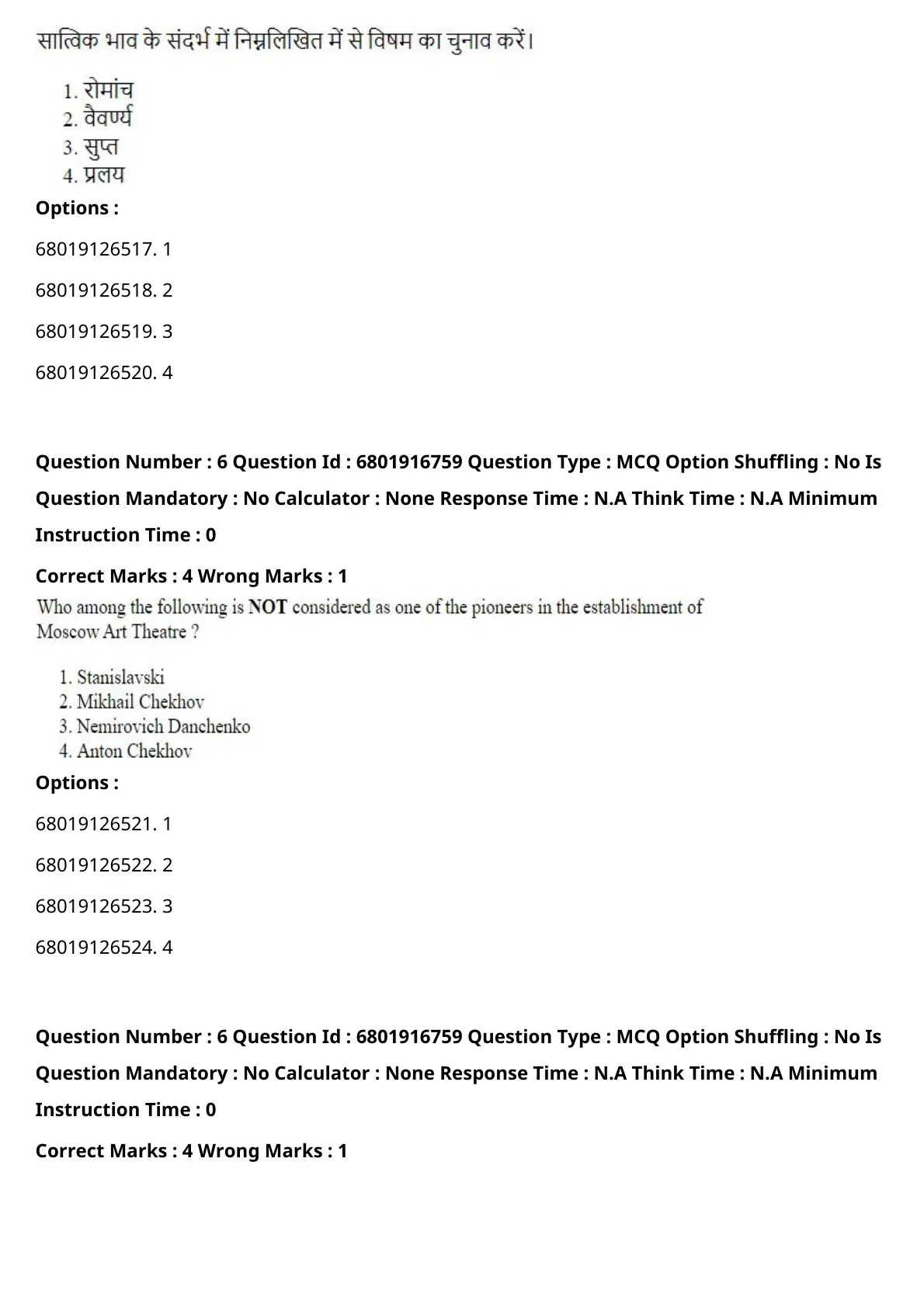 सात्विक भाव के संदर्भ में निम्नलिखित में से विषम का चुनाव करें।

1. रोमांच
2. वैवर्ण्य
3. सुप्त
4. प्रलय

Options :

68019126517. 1

68019126518. 2

68019126519. 3

68019126520. 4

Question Number : 6 Question Id : 6801916759 Question Type : MCQ Option Shuffling : No Is Question Mandatory : No Calculator : None Response Time : N.A Think Time : N.A Minimum Instruction Time : 0

Correct Marks : 4 Wrong Marks : 1

Who among the following is NOT considered as one of the pioneers in the establishment of Moscow Art Theatre ?

1. Stanislavski
2. Mikhail Chekhov
3. Nemirovich Danchenko
4. Anton Chekhov

Options :

68019126521. 1

68019126522. 2

68019126523. 3

68019126524. 4

Question Number : 6 Question Id : 6801916759 Question Type : MCQ Option Shuffling : No Is Question Mandatory : No Calculator : None Response Time : N.A Think Time : N.A Minimum Instruction Time : 0

Correct Marks : 4 Wrong Marks : 1